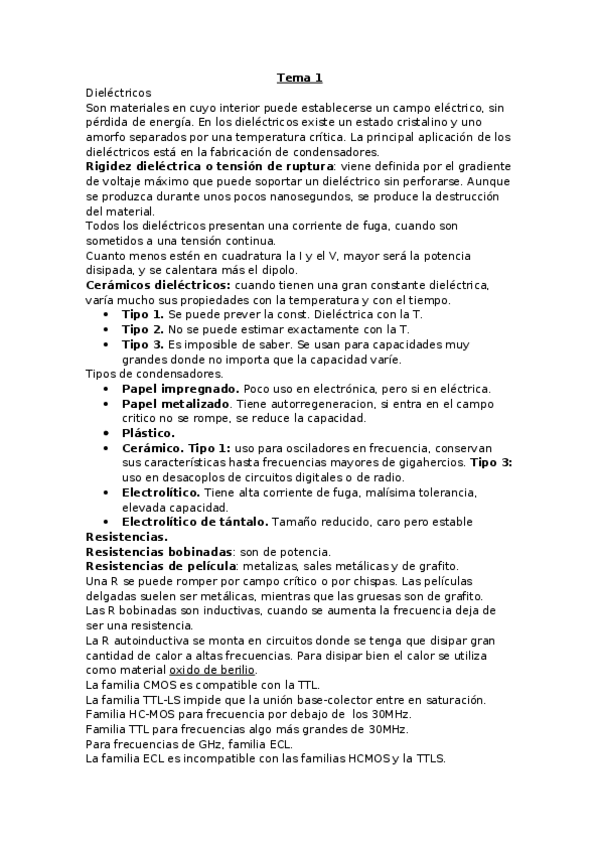 Tema 1

Dieléctricos
Son materiales en cuyo interior puede establecerse un campo eléctrico, sin pérdida de energía. En los dieléctricos existe un estado cristalino y uno amorfo separados por una temperatura crítica. La principal aplicación de los dieléctricos está en la fabricación de condensadores.
Rigidez dieléctrica o tensión de ruptura: viene definida por el gradiente de voltaje máximo que puede soportar un dieléctrico sin perforarse. Aunque se produzca durante unos pocos nanosegundos, se produce la destrucción del material.
Todos los dieléctricos presentan una corriente de fuga, cuando son sometidos a una tensión continua.
Cuanto menos estén en cuadratura la I y el V, mayor será la potencia disipada, y se calentara más el dipolo.
Cerámicos dieléctricos: cuando tienen una gran constante dieléctrica, varía mucho sus propiedades con la temperatura y con el tiempo.
• Tipo 1. Se puede prever la const. Dieléctrica con la T.
• Tipo 2. No se puede estimar exactamente con la T.
• Tipo 3. Es imposible de saber. Se usan para capacidades muy grandes donde no importa que la capacidad varíe.
Tipos de condensadores.
• Papel impregnado. Poco uso en electrónica, pero si en eléctrica.
• Papel metalizado. Tiene autorregeneracion, si entra en el campo critico no se rompe, se reduce la capacidad.
• Plástico.
• Cerámico. Tipo 1: uso para osciladores en frecuencia, conservan sus características hasta frecuencias mayores de gigahercios. Tipo 3: uso en desacoplos de circuitos digitales o de radio.
• Electrolítico. Tiene alta corriente de fuga, malísima tolerancia, elevada capacidad.
• Electrolítico de tántalo. Tamaño reducido, caro pero estable
Resistencias.
Resistencias bobinadas: son de potencia.
Resistencias de película: metalizas, sales metálicas y de grafito.
Una R se puede romper por campo crítico o por chispas. Las películas delgadas suelen ser metálicas, mientras que las gruesas son de grafito.
Las R bobinadas son inductivas, cuando se aumenta la frecuencia deja de ser una resistencia.
La R autoinductiva se monta en circuitos donde se tenga que disipar gran cantidad de calor a altas frecuencias. Para disipar bien el calor se utiliza como material oxido de berilio.
La familia CMOS es compatible con la TTL.
La familia TTL-LS impide que la unión base-colector entre en saturación.
Familia HC-MOS para frecuencia por debajo de los 30MHz.
Familia TTL para frecuencias algo más grandes de 30MHz.
Para frecuencias de GHz, familia ECL.
La familia ECL es incompatible con las familias HCMOS y la TTLS.